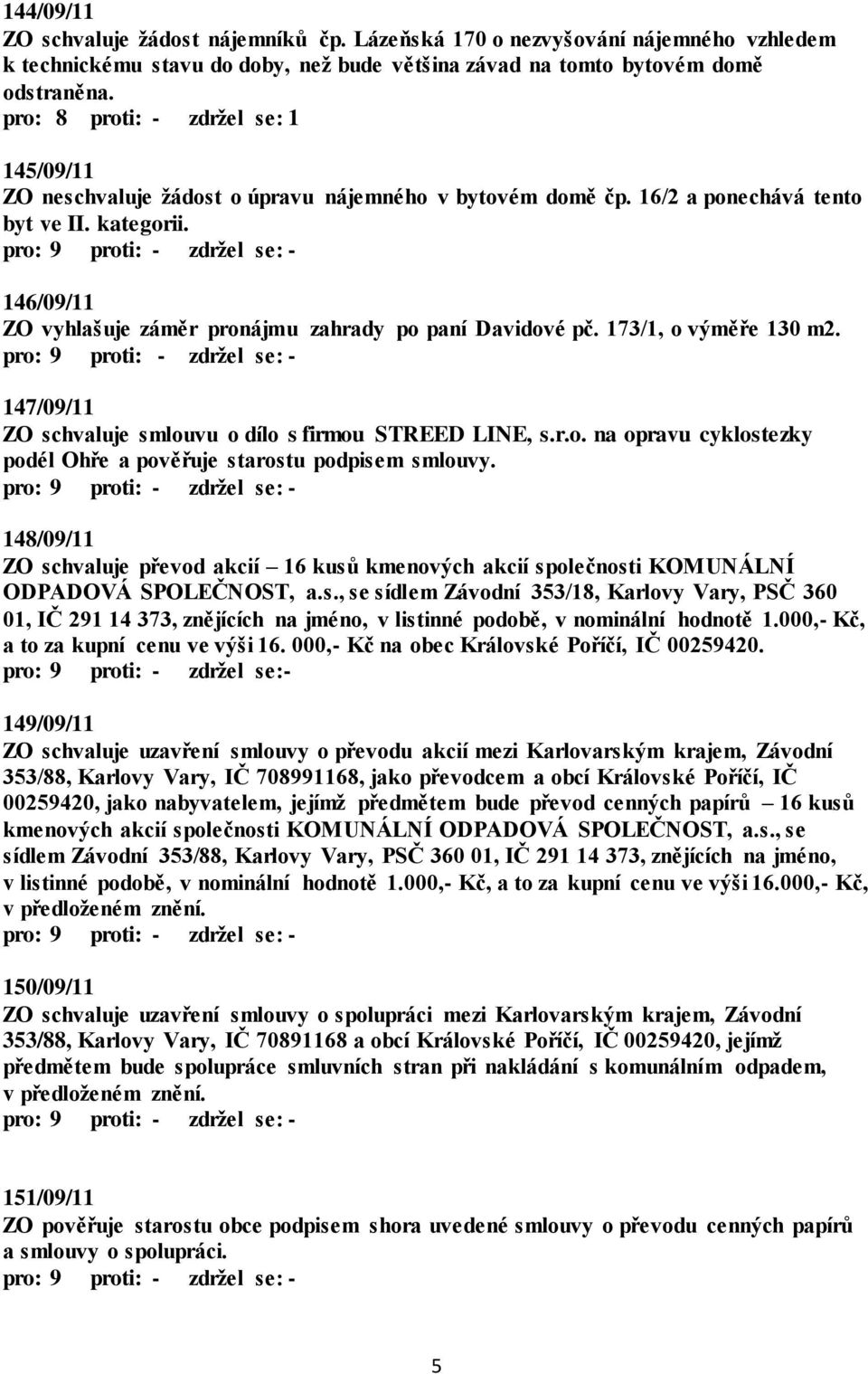 144/09/11
ZO schvaluje žádost nájemníků čp. Lázeňská 170 o nezvyšování nájemného vzhledem k technickému stavu do doby, než bude většina závad na tomto bytovém domě odstraněna.
pro: 8 proti: - zdržel se: 1

145/09/11
ZO neschvaluje žádost o úpravu nájemného v bytovém domě čp. 16/2 a ponechává tento byt ve II. kategorii.
pro: 9 proti: - zdržel se: -

146/09/11
ZO vyhlašuje záměr pronájmu zahrady po paní Davidové pč. 173/1, o výměře 130 m2.
pro: 9 proti: - zdržel se: -

147/09/11
ZO schvaluje smlouvu o dílo s firmou STREED LINE, s.r.o. na opravu cyklostezky podél Ohře a pověřuje starostu podpisem smlouvy.
pro: 9 proti: - zdržel se: -

148/09/11
ZO schvaluje převod akcií – 16 kusů kmenových akcií společnosti KOMUNÁLNÍ ODPADOVÁ SPOLEČNOST, a.s., se sídlem Závodní 353/18, Karlovy Vary, PSČ 360 01, IČ 291 14 373, znějících na jméno, v listinné podobě, v nominální hodnotě 1.000,- Kč, a to za kupní cenu ve výši 16. 000,- Kč na obec Královské Poříčí, IČ 00259420.
pro: 9 proti: - zdržel se:-

149/09/11
ZO schvaluje uzavření smlouvy o převodu akcií mezi Karlovarským krajem, Závodní 353/88, Karlovy Vary, IČ 708991168, jako převodcem a obcí Královské Poříčí, IČ 00259420, jako nabyvatelem, jejímž předmětem bude převod cenných papírů – 16 kusů kmenových akcií společnosti KOMUNÁLNÍ ODPADOVÁ SPOLEČNOST, a.s., se sídlem Závodní 353/88, Karlovy Vary, PSČ 360 01, IČ 291 14 373, znějících na jméno, v listinné podobě, v nominální hodnotě 1.000,- Kč, a to za kupní cenu ve výši 16.000,- Kč, v předloženém znění.
pro: 9 proti: - zdržel se: -

150/09/11
ZO schvaluje uzavření smlouvy o spolupráci mezi Karlovarským krajem, Závodní 353/88, Karlovy Vary, IČ 70891168 a obcí Královské Poříčí, IČ 00259420, jejímž předmětem bude spolupráce smluvních stran při nakládání s komunálním odpadem, v předloženém znění.
pro: 9 proti: - zdržel se: -

151/09/11
ZO pověřuje starostu obce podpisem shora uvedené smlouvy o převodu cenných papírů a smlouvy o spolupráci.
pro: 9 proti: - zdržel se: -

5